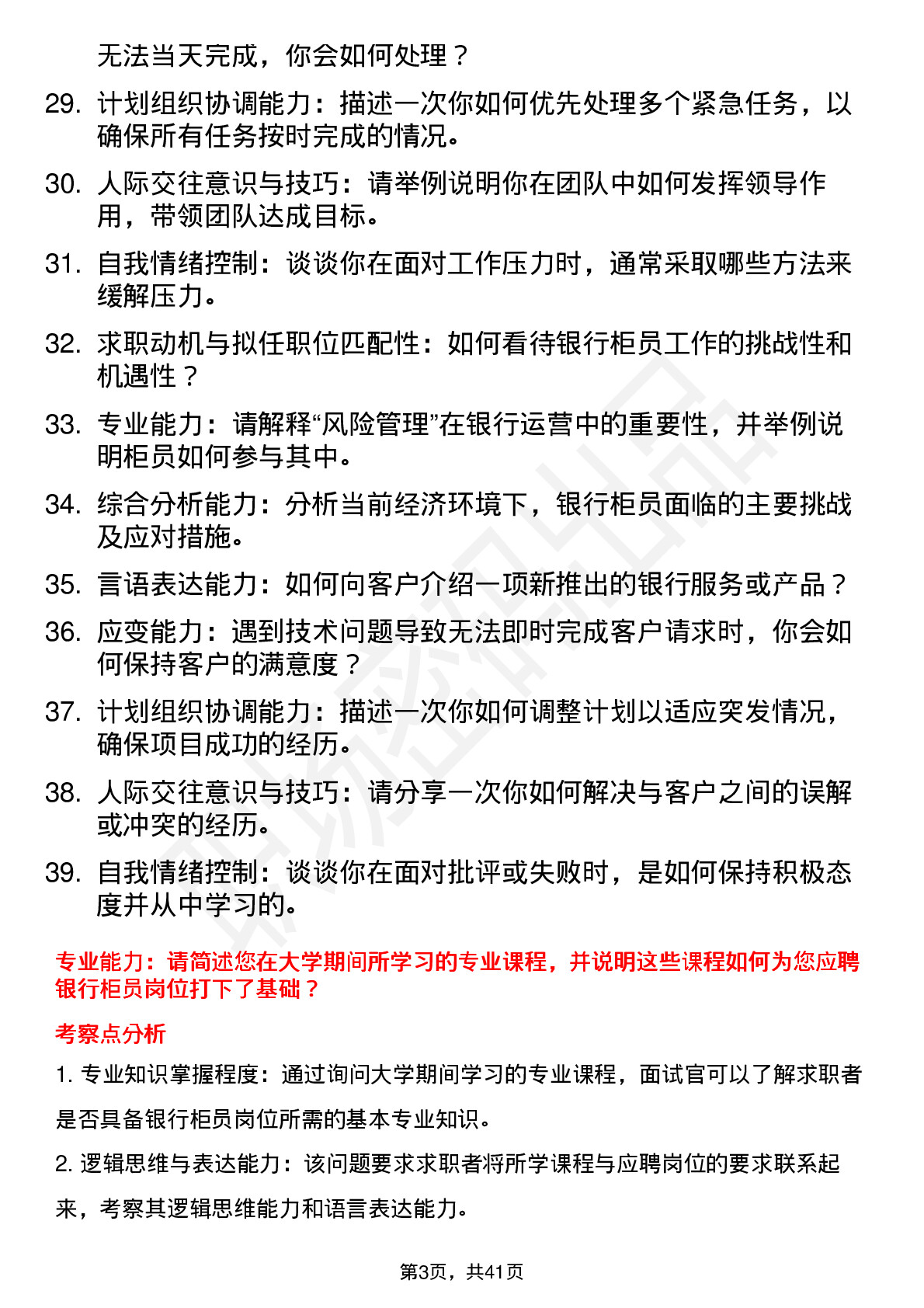 无法当天完成，你会如何处理？

29. 计划组织协调能力：描述一次你如何优先处理多个紧急任务，以确保所有任务按时完成的情况。

30. 人际交往意识与技巧：请举例说明你在团队中如何发挥领导作用，带领团队达成目标。

31. 自我情绪控制：谈谈你在面对工作压力时，通常采取哪些方法来缓解压力。

32. 求职动机与拟任职位匹配性：如何看待银行柜员工作的挑战性和机遇性？

33. 专业能力：请解释“风险管理”在银行运营中的重要性，并举例说明柜员如何参与其中。

34. 综合分析能力：分析当前经济环境下，银行柜员面临的主要挑战及应对措施。

35. 言语表达能力：如何向客户介绍一项新推出的银行服务或产品？

36. 应变能力：遇到技术问题导致无法即时完成客户请求时，你会如何保持客户的满意度？

37. 计划组织协调能力：描述一次你如何调整计划以适应突发情况，确保项目成功的经历。

38. 人际交往意识与技巧：请分享一次你如何解决与客户之间的误解或冲突的经历。

39. 自我情绪控制：谈谈你在面对批评或失败时，是如何保持积极态度并从中学习的。

专业能力：请简述您在大学期间所学习的专业课程，并说明这些课程如何为您应聘银行柜员岗位打下了基础？

考察点分析

1. 专业知识掌握程度：通过询问大学期间学习的专业课程，面试官可以了解求职者是否具备银行柜员岗位所需的基本专业知识。

2. 逻辑思维与表达能力：该问题要求求职者将所学课程与应聘岗位的要求联系起来，考察其逻辑思维能力和语言表达能力。

第3页，共41页